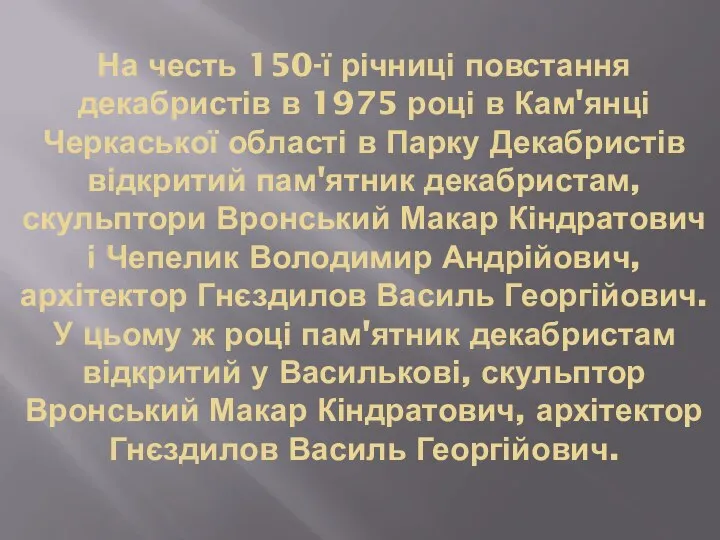 На честь 150-ї річниці повстання декабристів в 1975 році в Кам'янці Черкаської області в Парку Декабристів відкритий пам'ятник декабристам, скульптори Вронський Макар Кіндратович і Чепелик Володимир Андрійович, архітектор Гнєздилов Василь Георгійович. У цьому ж році пам'ятник декабристам відкритий у Василькові, скульптор Вронський Макар Кіндратович, архітектор Гнєздилов Василь Георгійович.